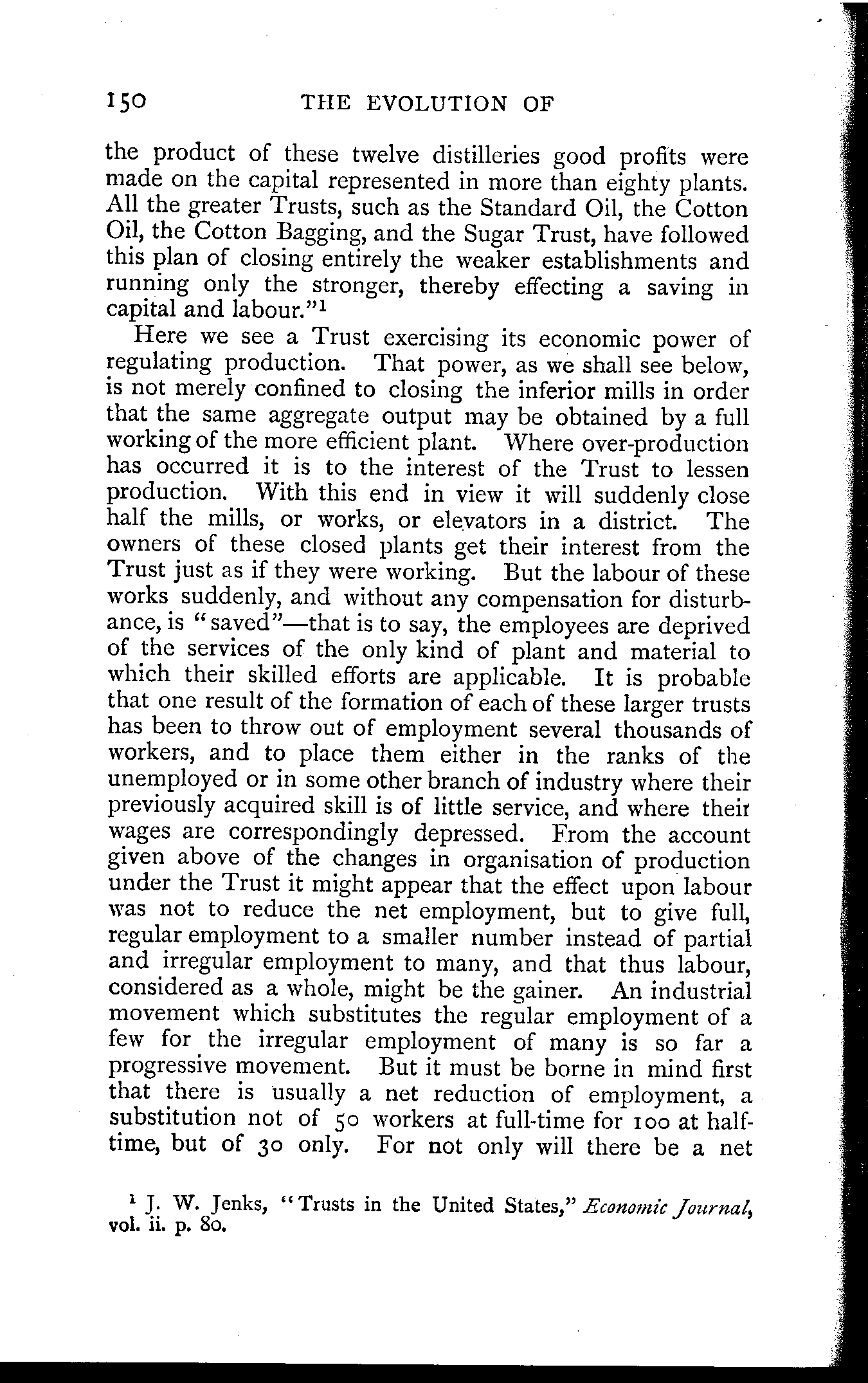 150 THE EVOLUTION OF

the product of these twelve distilleries good profits were made on the capital represented in more than eighty plants. All the greater Trusts, such as the Standard Oil, the Cotton Oil, the Cotton Bagging, and the Sugar Trust, have followed this plan of closing entirely the weaker establishments and running only the stronger, thereby effecting a saving in capital and labour."$^1$

Here we see a Trust exercising its economic power of regulating production. That power, as we shall see below, is not merely confined to closing the inferior mills in order that the same aggregate output may be obtained by a full working of the more efficient plant. Where over-production has occurred it is to the interest of the Trust to lessen production. With this end in view it will suddenly close half the mills, or works, or elevators in a district. The owners of these closed plants get their interest from the Trust just as if they were working. But the labour of these works suddenly, and without any compensation for disturbance, is "saved"—that is to say, the employees are deprived of the services of the only kind of plant and material to which their skilled efforts are applicable. It is probable that one result of the formation of each of these larger trusts has been to throw out of employment several thousands of workers, and to place them either in the ranks of the unemployed or in some other branch of industry where their previously acquired skill is of little service, and where their wages are correspondingly depressed. From the account given above of the changes in organisation of production under the Trust it might appear that the effect upon labour was not to reduce the net employment, but to give full, regular employment to a smaller number instead of partial and irregular employment to many, and that thus labour, considered as a whole, might be the gainer. An industrial movement which substitutes the regular employment of a few for the irregular employment of many is so far a progressive movement. But it must be borne in mind first that there is usually a net reduction of employment, a substitution not of 50 workers at full-time for 100 at half-time, but of 30 only. For not only will there be a net

$^1$ J. W. Jenks, "Trusts in the United States," Economic Journal, vol. ii. p. 80.